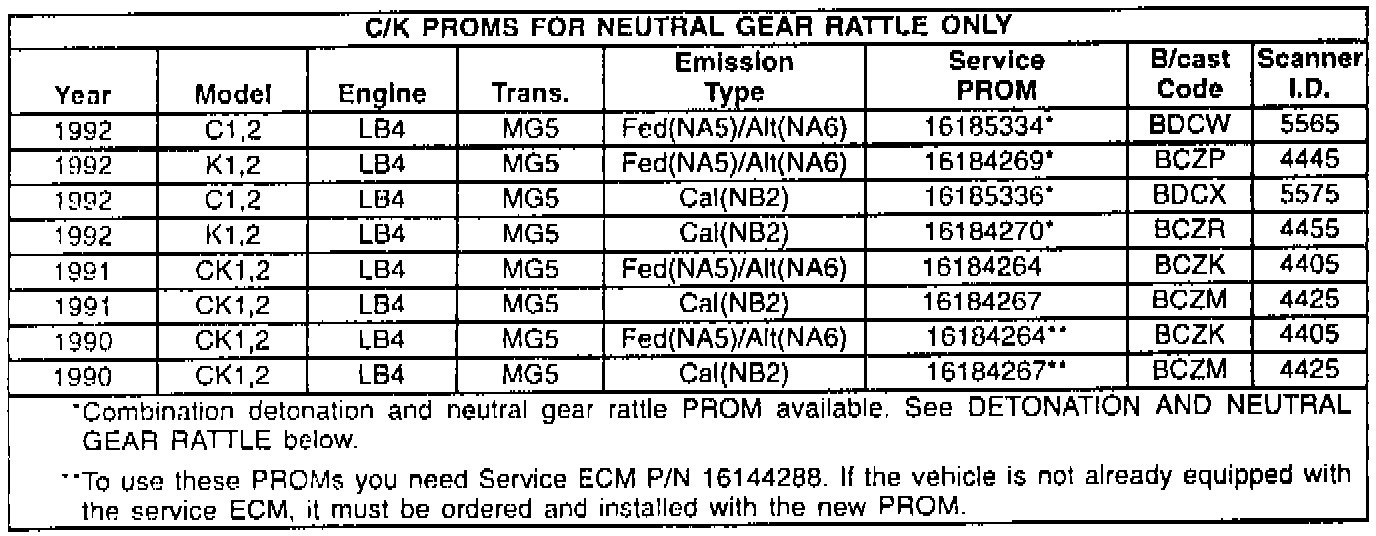 C/K PROMS FOR NEUTRAL GEAR RATTLE ONLY

| Year | Model | Engine | Trans. | Emission Type | Service PROM | B/cast Code | Scanner I.D. |
|---|---|---|---|---|---|---|---|
| 1992 | C1,2 | LB4 | MG5 | Fed(NA5)/Alt(NA6) | 16185334* | BDCW | 5565 |
| 1992 | K1,2 | LB4 | MG5 | Fed(NA5)/Alt(NA6) | 16184269* | BCZP | 4445 |
| 1992 | C1,2 | LB4 | MG5 | Cal(NB2) | 16185336* | BDCX | 5575 |
| 1992 | K1,2 | LB4 | MG5 | Cal(NB2) | 16184270* | BCZR | 4455 |
| 1991 | CK1,2 | LB4 | MG5 | Fed(NA5)/Alt(NA6) | 16184264 | BCZK | 4405 |
| 1991 | CK1,2 | LB4 | MG5 | Cal(NB2) | 16184267 | BCZM | 4425 |
| 1990 | CK1,2 | LB4 | MG5 | Fed(NA5)/Alt(NA6) | 16184264** | BCZK | 4405 |
| 1990 | CK1,2 | LB4 | MG5 | Cal(NB2) | 16184267** | BCZM | 4425 |

*Combination detonation and neutral gear rattle PROM available. See DETONATION AND NEUTRAL GEAR RATTLE below.

**To use these PROMs you need Service ECM P/N 16144288. If the vehicle is not already equipped with the service ECM, it must be ordered and installed with the new PROM.